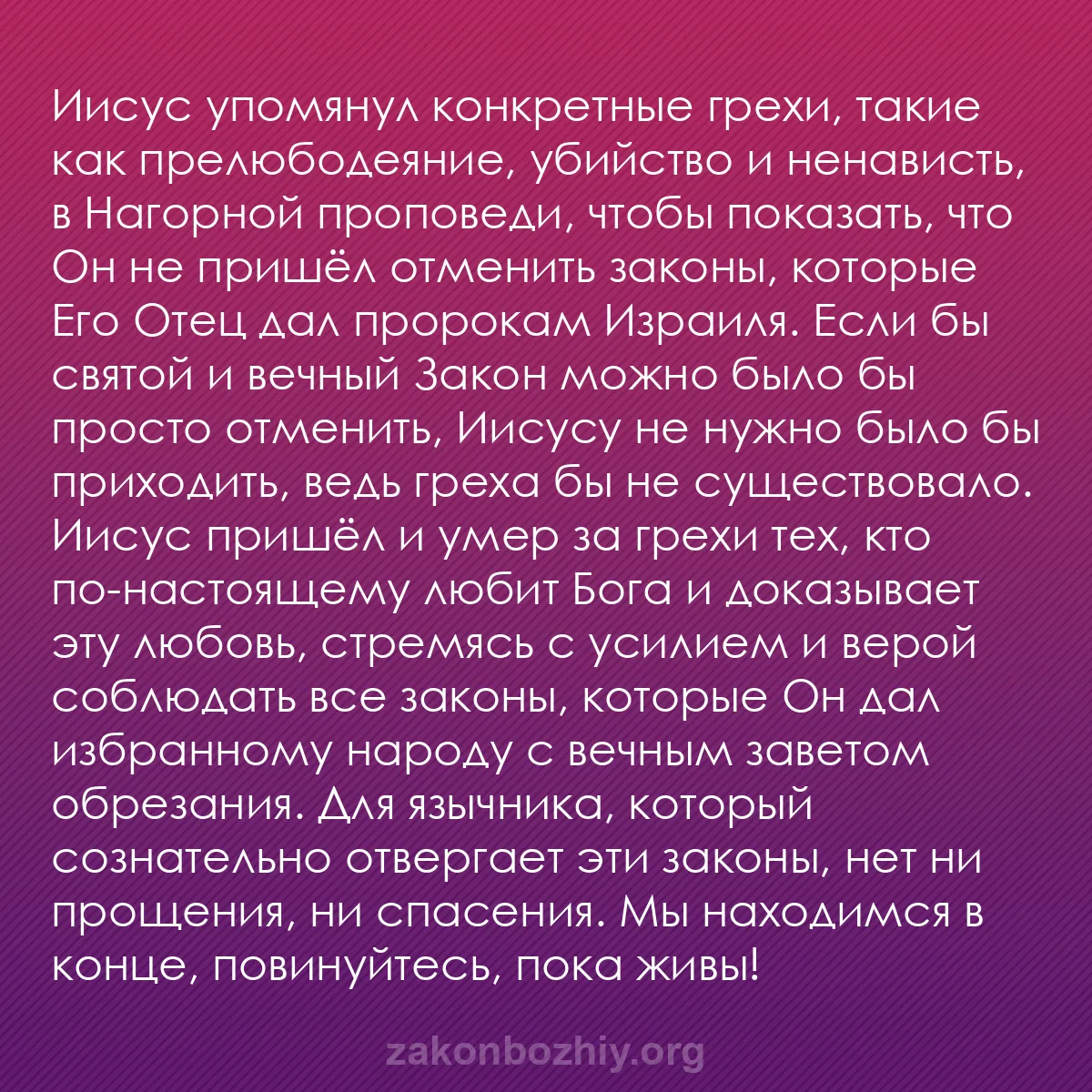 Иисус упомянул конкретные грехи, такие как прелюбодеяние, убийство и ненависть, в Нагорной проповеди, чтобы показать, что Он не пришёл отменить законы, которые Его Отец дал пророкам Израиля. Если бы святой и вечный Закон можно было бы просто отменить, Иисусу не нужно было бы приходить, ведь греха бы не существовало. Иисус пришёл и умер за грехи тех, кто по-настоящему любит Бога и доказывает эту любовь, стремясь с усилием и верой соблюдать все законы, которые Он дал избранному народу с вечным заветом обрезания. Для язычника, который сознательно отвергает эти законы, нет ни прощения, ни спасения. Мы находимся в конце, повинуйтесь, пока живы!

zakonbozhiy.org